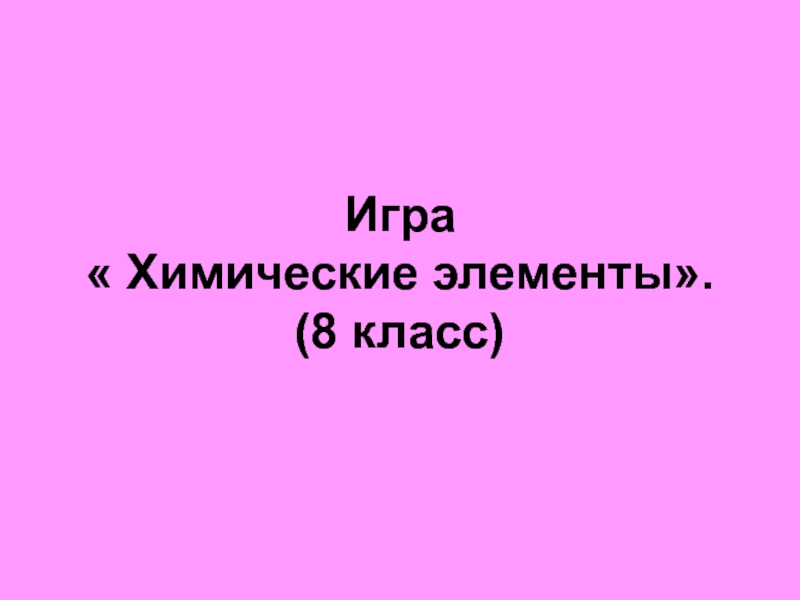 Игра
« Химические элементы».
(8 класс)